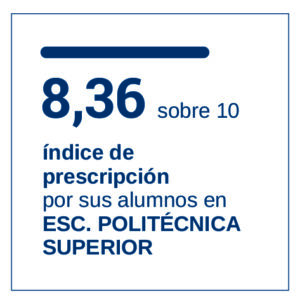 8,36 sobre 10

índice de prescripción por sus alumnos en ESC. POLITÉCNICA SUPERIOR